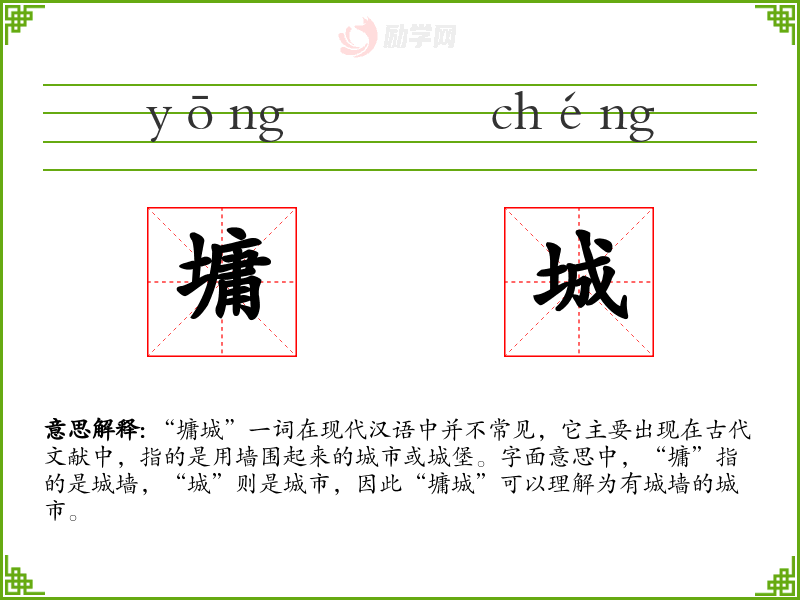 yōng chéng

墉 城

意思解释:“墉城”一词在现代汉语中并不常见，它主要出现在古代文献中，指的是用墙围起来的城市或城堡。字面意思中，“墉”指的是城墙，“城”则是城市，因此“墉城”可以理解为有城墙的城市。

励学网